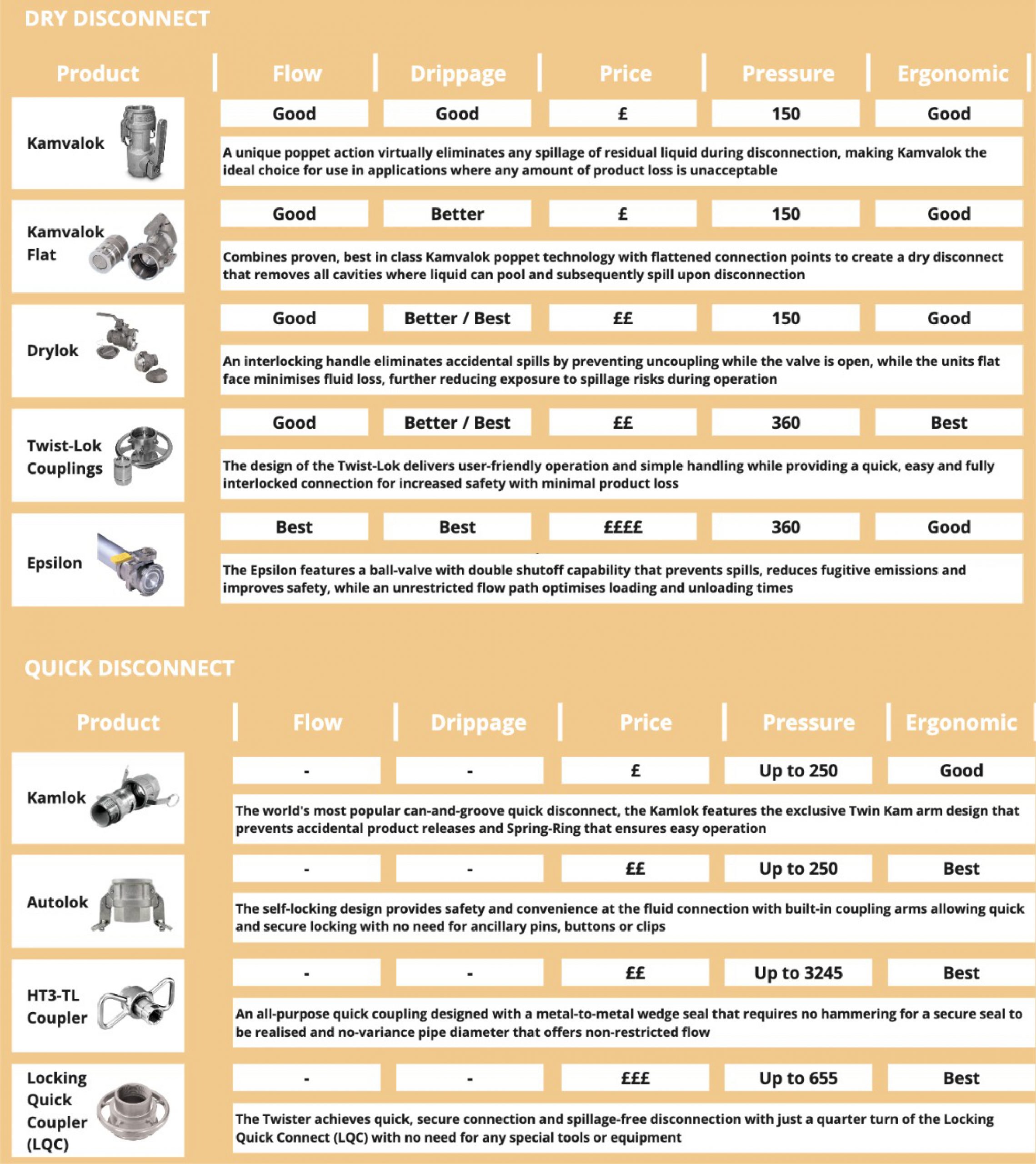 DRY DISCONNECT

| Product | Flow | Drippage | Price | Pressure | Ergonomic |
|---|---|---|---|---|---|
| Kamvalok | Good | Good | £ | 150 | Good |
| | A unique poppet action virtually eliminates any spillage of residual liquid during disconnection, making Kamvalok the ideal choice for use in applications where any amount of product loss is unacceptable | | | | |
| Kamvalok Flat | Good | Better | £ | 150 | Good |
| | Combines proven, best in class Kamvalok poppet technology with flattened connection points to create a dry disconnect that removes all cavities where liquid can pool and subsequently spill upon disconnection | | | | |
| Drylok | Good | Better / Best | ££ | 150 | Good |
| | An interlocking handle eliminates accidental spills by preventing uncoupling while the valve is open, while the units flat face minimises fluid loss, further reducing exposure to spillage risks during operation | | | | |
| Twist-Lok Couplings | Good | Better / Best | ££ | 360 | Best |
| | The design of the Twist-Lok delivers user-friendly operation and simple handling while providing a quick, easy and fully interlocked connection for increased safety with minimal product loss | | | | |
| Epsilon | Best | Best | ££££ | 360 | Good |
| | The Epsilon features a ball-valve with double shutoff capability that prevents spills, reduces fugitive emissions and improves safety, while an unrestricted flow path optimises loading and unloading times | | | | |

QUICK DISCONNECT

| Product | Flow | Drippage | Price | Pressure | Ergonomic |
|---|---|---|---|---|---|
| Kamlok | - | - | £ | Up to 250 | Good |
| | The world's most popular can-and-groove quick disconnect, the Kamlok features the exclusive Twin Kam arm design that prevents accidental product releases and Spring-Ring that ensures easy operation | | | | |
| Autolok | - | - | ££ | Up to 250 | Best |
| | The self-locking design provides safety and convenience at the fluid connection with built-in coupling arms allowing quick and secure locking with no need for ancillary pins, buttons or clips | | | | |
| HT3-TL Coupler | - | - | ££ | Up to 3245 | Best |
| | An all-purpose quick coupling designed with a metal-to-metal wedge seal that requires no hammering for a secure seal to be realised and no-variance pipe diameter that offers non-restricted flow | | | | |
| Locking Quick Coupler (LQC) | - | - | £££ | Up to 655 | Best |
| | The Twister achieves quick, secure connection and spillage-free disconnection with just a quarter turn of the Locking Quick Connect (LQC) with no need for any special tools or equipment | | | | |